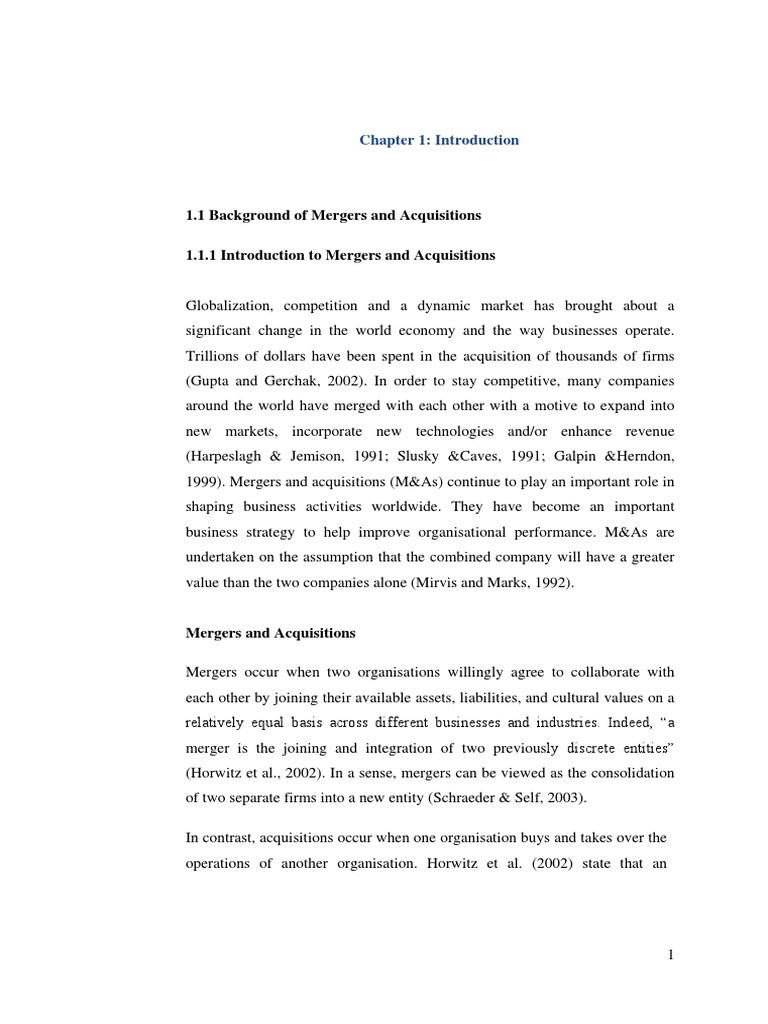 Chapter 1: Introduction

1.1 Background of Mergers and Acquisitions

1.1.1 Introduction to Mergers and Acquisitions

Globalization, competition and a dynamic market has brought about a significant change in the world economy and the way businesses operate. Trillions of dollars have been spent in the acquisition of thousands of firms (Gupta and Gerchak, 2002). In order to stay competitive, many companies around the world have merged with each other with a motive to expand into new markets, incorporate new technologies and/or enhance revenue (Harpeslagh & Jemison, 1991; Slusky &Caves, 1991; Galpin &Herndon, 1999). Mergers and acquisitions (M&As) continue to play an important role in shaping business activities worldwide. They have become an important business strategy to help improve organisational performance. M&As are undertaken on the assumption that the combined company will have a greater value than the two companies alone (Mirvis and Marks, 1992).

Mergers and Acquisitions

Mergers occur when two organisations willingly agree to collaborate with each other by joining their available assets, liabilities, and cultural values on a relatively equal basis across different businesses and industries. Indeed, "a merger is the joining and integration of two previously discrete entities" (Horwitz et al., 2002). In a sense, mergers can be viewed as the consolidation of two separate firms into a new entity (Schraeder & Self, 2003).

In contrast, acquisitions occur when one organisation buys and takes over the operations of another organisation. Horwitz et al. (2002) state that an

1